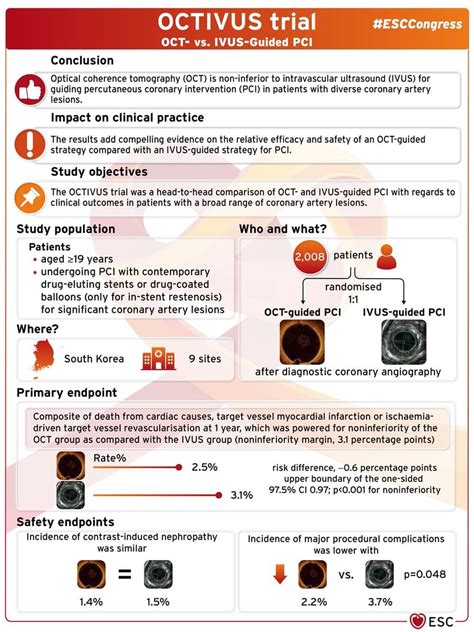 OCTIVUS trial
OCT- vs. IVUS-Guided PCI
#ESCCongress

Conclusion

Optical coherence tomography (OCT) is non-inferior to intravascular ultrasound (IVUS) for guiding percutaneous coronary intervention (PCI) in patients with diverse coronary artery lesions.

Impact on clinical practice

The results add compelling evidence on the relative efficacy and safety of an OCT-guided strategy compared with an IVUS-guided strategy for PCI.

Study objectives

The OCTIVUS trial was a head-to-head comparison of OCT- and IVUS-guided PCI with regards to clinical outcomes in patients with a broad range of coronary artery lesions.

Study population

Patients
• aged ≥19 years
• undergoing PCI with contemporary drug-eluting stents or drug-coated balloons (only for in-stent restenosis) for significant coronary artery lesions

Where?

South Korea
9 sites

Who and what?

2,008 patients
randomised 1:1
OCT-guided PCI
IVUS-guided PCI
after diagnostic coronary angiography

Primary endpoint

Composite of death from cardiac causes, target vessel myocardial infarction or ischaemia-driven target vessel revascularisation at 1 year, which was powered for noninferiority of the OCT group as compared with the IVUS group (noninferiority margin, 3.1 percentage points)

Rate%
2.5%
3.1%

risk difference, –0.6 percentage points upper boundary of the one-sided 97.5% CI 0.97; p<0.001 for noninferiority

Safety endpoints

Incidence of contrast-induced nephropathy was similar

=
1.4%
1.5%

Incidence of major procedural complications was lower with

vs.
p=0.048
2.2%
3.7%

ESC